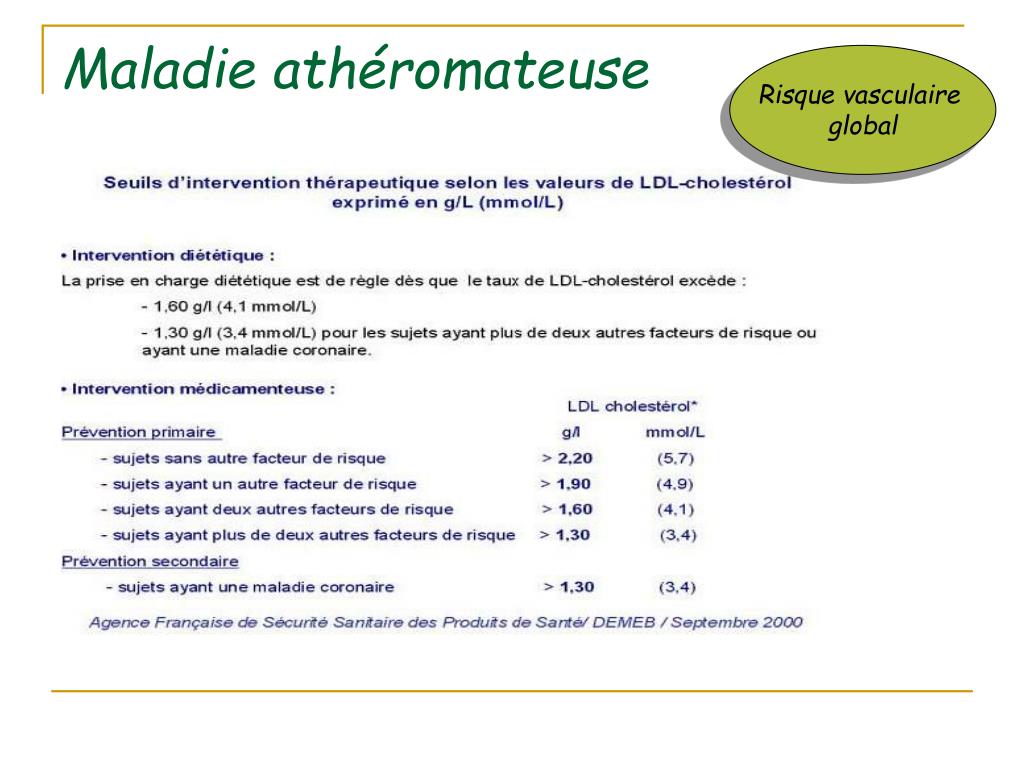 Maladie athéromateuse

Risque vasculaire global

Seuils d'intervention thérapeutique selon les valeurs de LDL-cholestérol exprimé en g/L (mmol/L)

• Intervention diététique :

La prise en charge diététique est de règle dès que le taux de LDL-cholestérol excède :

- 1,60 g/l (4,1 mmol/L)

- 1,30 g/l (3,4 mmol/L) pour les sujets ayant plus de deux autres facteurs de risque ou ayant une maladie coronaire.

• Intervention médicamenteuse :

| | LDL cholestérol* | |
|---|---|---|
| Prévention primaire | g/l | mmol/L |
| - sujets sans autre facteur de risque | > 2,20 | (5,7) |
| - sujets ayant un autre facteur de risque | > 1,90 | (4,9) |
| - sujets ayant deux autres facteurs de risque | > 1,60 | (4,1) |
| - sujets ayant plus de deux autres facteurs de risque | > 1,30 | (3,4) |
| Prévention secondaire | | |
| - sujets ayant une maladie coronaire | > 1,30 | (3,4) |

Agence Française de Sécurité Sanitaire des Produits de Santé/ DEMEB / Septembre 2000